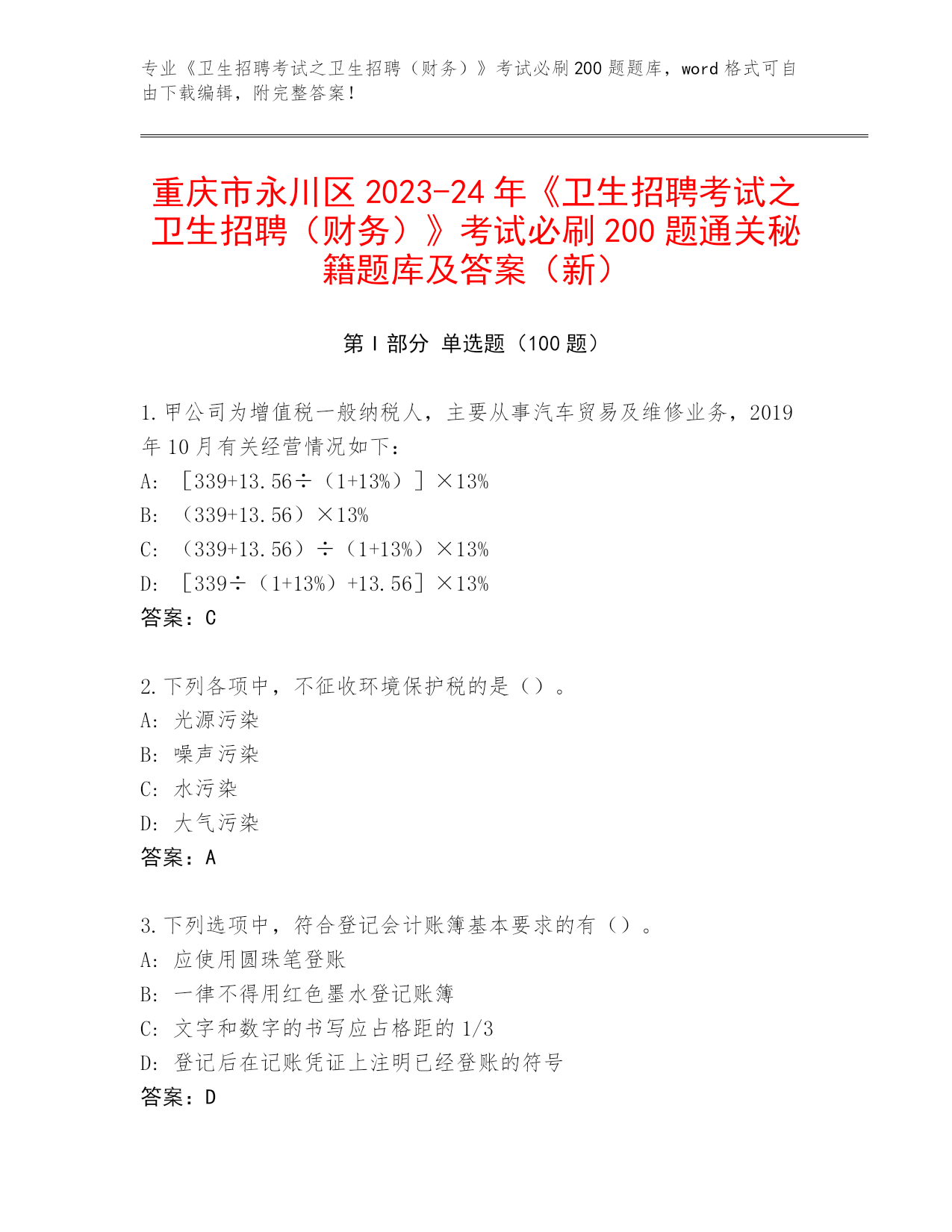 专业《卫生招聘考试之卫生招聘（财务）》考试必刷200题题库，word格式可自由下载编辑，附完整答案！

重庆市永川区2023-24年《卫生招聘考试之卫生招聘（财务）》考试必刷200题通关秘籍题库及答案（新）

第I部分 单选题（100题）

1.甲公司为增值税一般纳税人，主要从事汽车贸易及维修业务，2019年10月有关经营情况如下：
A: ［339+13.56÷（1+13%）］×13%
B: （339+13.56）×13%
C: （339+13.56）÷（1+13%）×13%
D: ［339÷（1+13%）+13.56］×13%
答案：C

2.下列各项中，不征收环境保护税的是（）。
A: 光源污染
B: 噪声污染
C: 水污染
D: 大气污染
答案：A

3.下列选项中，符合登记会计账簿基本要求的有（）。
A: 应使用圆珠笔登账
B: 一律不得用红色墨水登记账簿
C: 文字和数字的书写应占格距的1/3
D: 登记后在记账凭证上注明已经登账的符号
答案：D